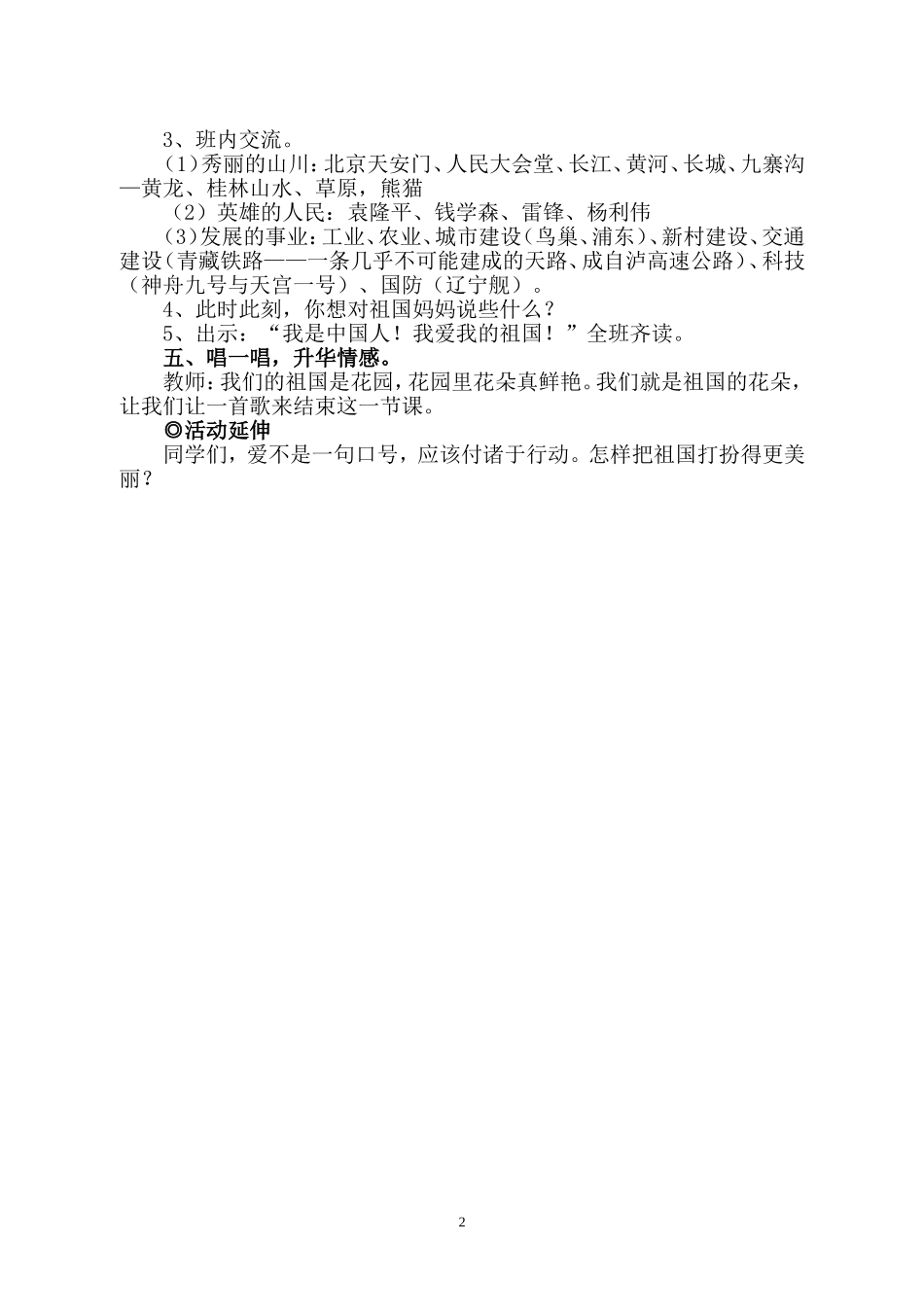 3、班内交流。

(1)秀丽的山川：北京天安门、人民大会堂、长江、黄河、长城、九寨沟—黄龙、桂林山水、草原，熊猫

（2）英雄的人民：袁隆平、钱学森、雷锋、杨利伟

(3)发展的事业：工业、农业、城市建设（鸟巢、浦东）、新村建设、交通建设（青藏铁路——一条几乎不可能建成的天路、成自泸高速公路）、科技（神舟九号与天宫一号）、国防（辽宁舰）。

4、此时此刻，你想对祖国妈妈说些什么？

5、出示：“我是中国人！我爱我的祖国！”全班齐读。

五、唱一唱，升华情感。

教师：我们的祖国是花园，花园里花朵真鲜艳。我们就是祖国的花朵，让我们让一首歌来结束这一节课。

◎活动延伸

同学们，爱不是一句口号，应该付诸于行动。怎样把祖国打扮得更美丽？

2